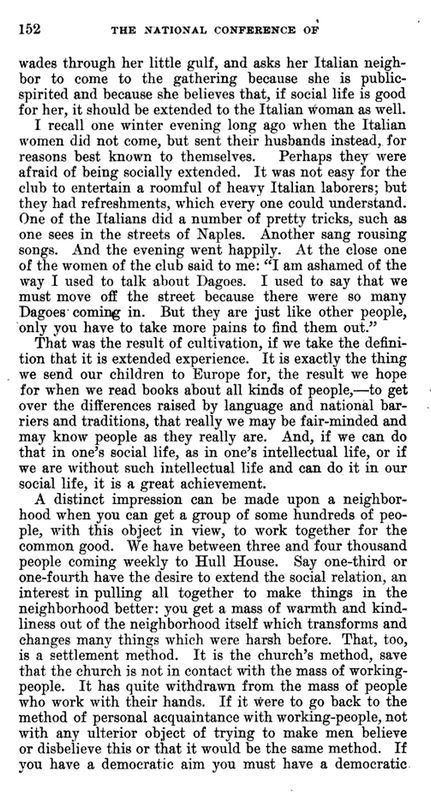 152 THE NATIONAL CONFERENCE OF

wades through her little gulf, and asks her Italian neighbor to come to the gathering because she is public-spirited and because she believes that, if social life is good for her, it should be extended to the Italian woman as well.

I recall one winter evening long ago when the Italian women did not come, but sent their husbands instead, for reasons best known to themselves. Perhaps they were afraid of being socially extended. It was not easy for the club to entertain a roomful of heavy Italian laborers; but they had refreshments, which every one could understand. One of the Italians did a number of pretty tricks, such as one sees in the streets of Naples. Another sang rousing songs. And the evening went happily. At the close one of the women of the club said to me: "I am ashamed of the way I used to talk about Dagoes. I used to say that we must move off the street because there were so many Dagoes coming in. But they are just like other people, only you have to take more pains to find them out."

That was the result of cultivation, if we take the definition that it is extended experience. It is exactly the thing we send our children to Europe for, the result we hope for when we read books about all kinds of people,—to get over the differences raised by language and national barriers and traditions, that really we may be fair-minded and may know people as they really are. And, if we can do that in one's social life, as in one's intellectual life, or if we are without such intellectual life and can do it in our social life, it is a great achievement.

A distinct impression can be made upon a neighborhood when you can get a group of some hundreds of people, with this object in view, to work together for the common good. We have between three and four thousand people coming weekly to Hull House. Say one-third or one-fourth have the desire to extend the social relation, an interest in pulling all together to make things in the neighborhood better: you get a mass of warmth and kindliness out of the neighborhood itself which transforms and changes many things which were harsh before. That, too, is a settlement method. It is the church's method, save that the church is not in contact with the mass of working-people. It has quite withdrawn from the mass of people who work with their hands. If it were to go back to the method of personal acquaintance with working-people, not with any ulterior object of trying to make men believe or disbelieve this or that it would be the same method. If you have a democratic aim you must have a democratic